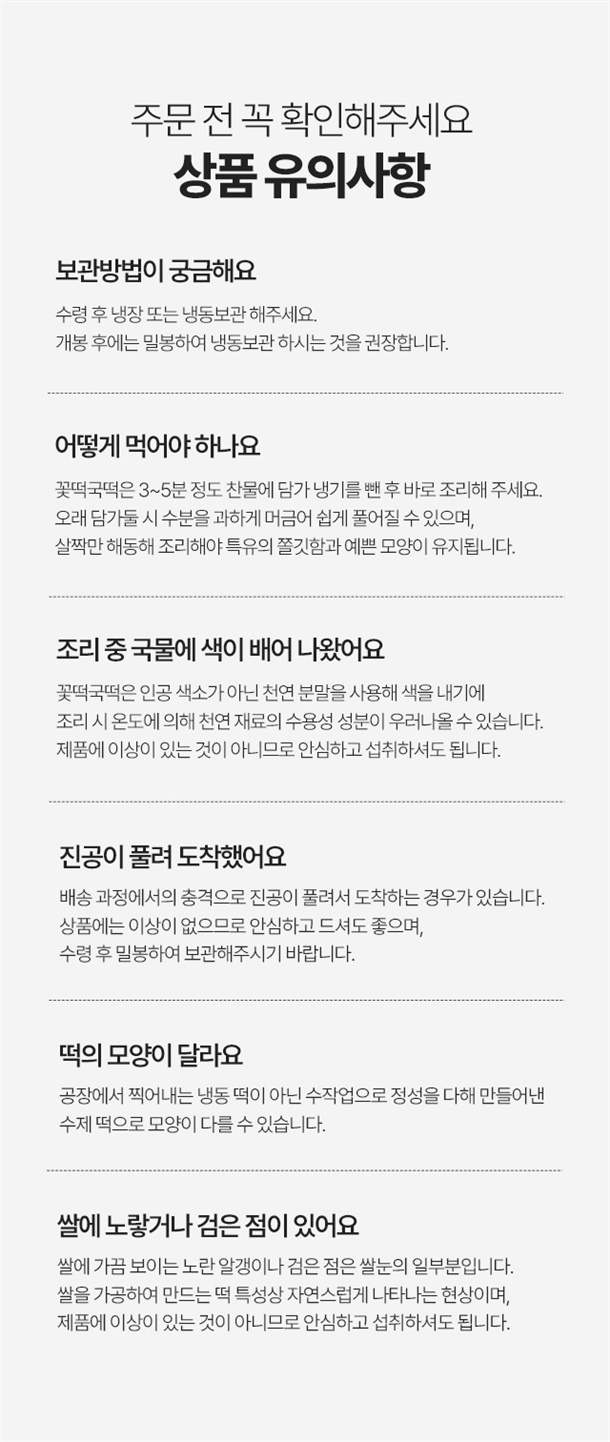 주문 전 꼭 확인해주세요
상품 유의사항

보관방법이 궁금해요

수령 후 냉장 또는 냉동보관 해주세요.
개봉 후에는 밀봉하여 냉동보관 하시는 것을 권장합니다.

어떻게 먹어야 하나요

꽃떡국떡은 3~5분 정도 찬물에 담가 냉기를 뺀 후 바로 조리해 주세요.
오래 담가둘 시 수분을 과하게 머금어 쉽게 풀어질 수 있으며,
살짝만 해동해 조리해야 특유의 쫄깃함과 예쁜 모양이 유지됩니다.

조리 중 국물에 색이 배어 나왔어요

꽃떡국떡은 인공 색소가 아닌 천연 분말을 사용해 색을 내기에
조리 시 온도에 의해 천연 재료의 수용성 성분이 우러나올 수 있습니다.
제품에 이상이 있는 것이 아니므로 안심하고 섭취하셔도 됩니다.

진공이 풀려 도착했어요

배송 과정에서의 충격으로 진공이 풀려서 도착하는 경우가 있습니다.
상품에는 이상이 없으므로 안심하고 드셔도 좋으며,
수령 후 밀봉하여 보관해주시기 바랍니다.

떡의 모양이 달라요

공장에서 찍어내는 냉동 떡이 아닌 수작업으로 정성을 다해 만들어낸
수제 떡으로 모양이 다를 수 있습니다.

쌀에 노랗거나 검은 점이 있어요

쌀에 가끔 보이는 노란 알갱이나 검은 점은 쌀눈의 일부분입니다.
쌀을 가공하여 만드는 떡 특성상 자연스럽게 나타나는 현상이며,
제품에 이상이 있는 것이 아니므로 안심하고 섭취하셔도 됩니다.